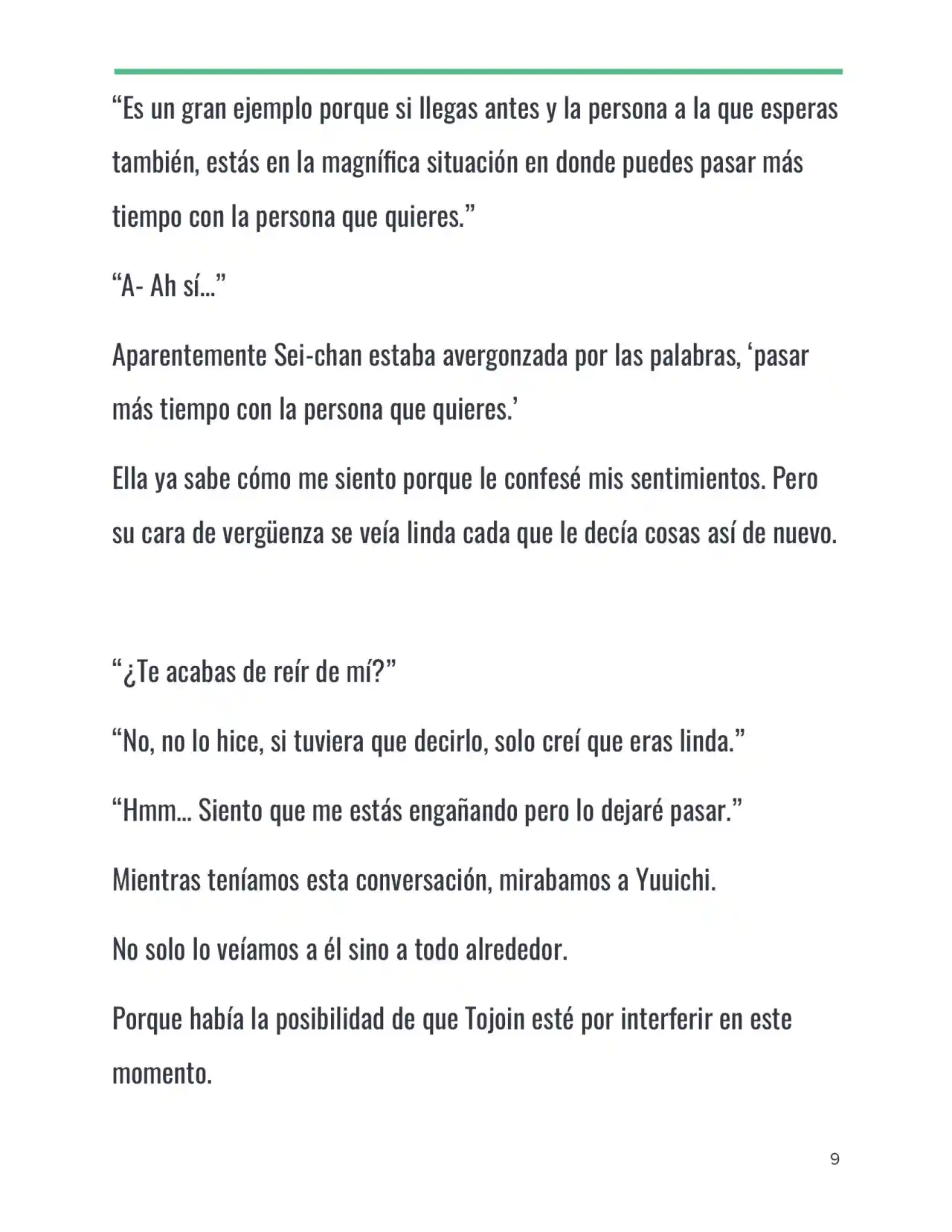 "Es un gran ejemplo porque si llegas antes y la persona a la que esperas también, estás en la magnífica situación en donde puedes pasar más tiempo con la persona que quieres."

"A- Ah sí..."

Aparentemente Sei-chan estaba avergonzada por las palabras, 'pasar más tiempo con la persona que quieres.'

Ella ya sabe cómo me siento porque le confesé mis sentimientos. Pero su cara de vergüenza se veía linda cada que le decía cosas así de nuevo.

"¿Te acabas de reír de mí?"

"No, no lo hice, si tuviera que decirlo, solo creí que eras linda."

"Hmm... Siento que me estás engañando pero lo dejaré pasar."

Mientras teníamos esta conversación, mirabamos a Yuuichi.

No solo lo veíamos a él sino a todo alrededor.

Porque había la posibilidad de que Tojoin esté por interferir en este momento.

9